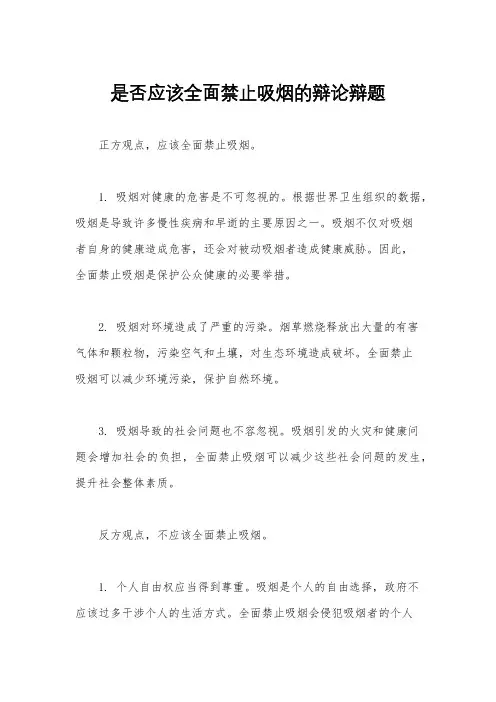 是否应该全面禁止吸烟的辩论辩题

正方观点，应该全面禁止吸烟。

1. 吸烟对健康的危害是不可忽视的。根据世界卫生组织的数据，吸烟是导致许多慢性疾病和早逝的主要原因之一。吸烟不仅对吸烟者自身的健康造成危害，还会对被动吸烟者造成健康威胁。因此，全面禁止吸烟是保护公众健康的必要举措。

2. 吸烟对环境造成了严重的污染。烟草燃烧释放出大量的有害气体和颗粒物，污染空气和土壤，对生态环境造成破坏。全面禁止吸烟可以减少环境污染，保护自然环境。

3. 吸烟导致的社会问题也不容忽视。吸烟引发的火灾和健康问题会增加社会的负担，全面禁止吸烟可以减少这些社会问题的发生，提升社会整体素质。

反方观点，不应该全面禁止吸烟。

1. 个人自由权应当得到尊重。吸烟是个人的自由选择，政府不应该过多干涉个人的生活方式。全面禁止吸烟会侵犯吸烟者的个人